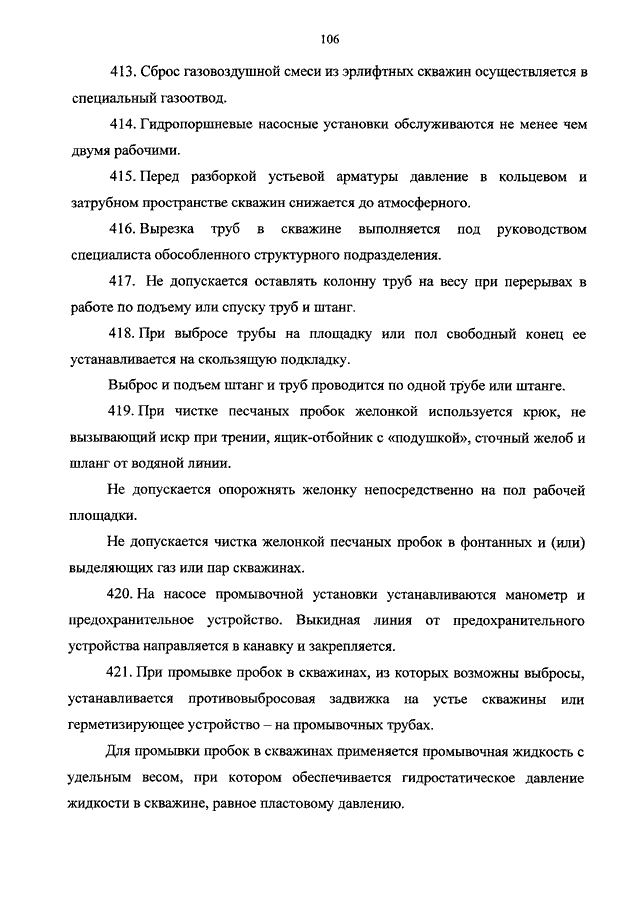 106

413. Сброс газовоздушной смеси из эрлифтных скважин осуществляется в специальный газоотвод.

414. Гидропоршневые насосные установки обслуживаются не менее чем двумя рабочими.

415. Перед разборкой устьевой арматуры давление в кольцевом и затрубном пространстве скважин снижается до атмосферного.

416. Вырезка труб в скважине выполняется под руководством специалиста обособленного структурного подразделения.

417. Не допускается оставлять колонну труб на весу при перерывах в работе по подъему или спуску труб и штанг.

418. При выбросе трубы на площадку или пол свободный конец ее устанавливается на скользящую подкладку.

Выброс и подъем штанг и труб проводится по одной трубе или штанге.

419. При чистке песчаных пробок желонкой используется крюк, не вызывающий искр при трении, ящик-отбойник с «подушкой», сточный желоб и шланг от водяной линии.

Не допускается опорожнять желонку непосредственно на пол рабочей площадки.

Не допускается чистка желонкой песчаных пробок в фонтанных и (или) выделяющих газ или пар скважинах.

420. На насосе промывочной установки устанавливаются манометр и предохранительное устройство. Выкидная линия от предохранительного устройства направляется в канавку и закрепляется.

421. При промывке пробок в скважинах, из которых возможны выбросы, устанавливается противовыбросовая задвижка на устье скважины или герметизирующее устройство – на промывочных трубах.

Для промывки пробок в скважинах применяется промывочная жидкость с удельным весом, при котором обеспечивается гидростатическое давление жидкости в скважине, равное пластовому давлению.